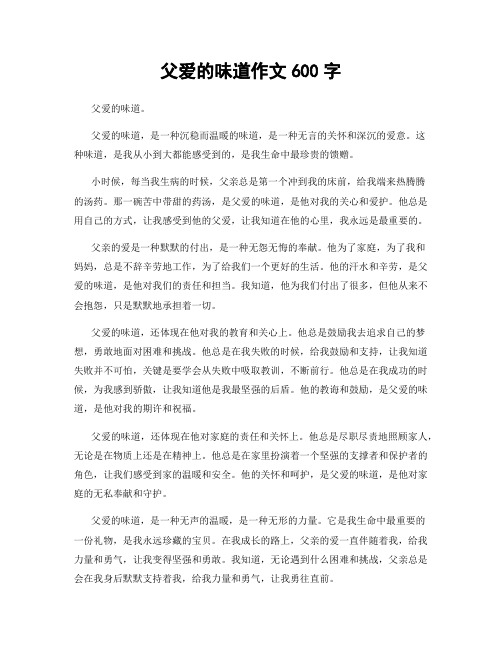 父爱的味道作文 600 字

父爱的味道。

父爱的味道，是一种沉稳而温暖的味道，是一种无言的关怀和深沉的爱意。这种味道，是我从小到大都能感受到的，是我生命中最珍贵的馈赠。

小时候，每当我生病的时候，父亲总是第一个冲到我的床前，给我端来热腾腾的汤药。那一碗苦中带甜的药汤，是父爱的味道，是他对我的关心和爱护。他总是用自己的方式，让我感受到他的父爱，让我知道在他的心里，我永远是最重要的。

父亲的爱是一种默默的付出，是一种无怨无悔的奉献。他为了家庭，为了我和妈妈，总是不辞辛劳地工作，为了给我们一个更好的生活。他的汗水和辛劳，是父爱的味道，是他对我们的责任和担当。我知道，他为我们付出了很多，但他从来不会抱怨，只是默默地承担着一切。

父爱的味道，还体现在他对我的教育和关心上。他总是鼓励我去追求自己的梦想，勇敢地面对困难和挑战。他总是在我失败的时候，给我鼓励和支持，让我知道失败并不可怕，关键是要学会从失败中吸取教训，不断前行。他总是在我成功的时候，为我感到骄傲，让我知道他是我最坚强的后盾。他的教诲和鼓励，是父爱的味道，是他对我的期许和祝福。

父爱的味道，还体现在他对家庭的责任和关怀上。他总是尽职尽责地照顾家人，无论是在物质上还是在精神上。他总是在家里扮演着一个坚强的支撑者和保护者的角色，让我们感受到家的温暖和安全。他的关怀和呵护，是父爱的味道，是他对家庭的无私奉献和守护。

父爱的味道，是一种无声的温暖，是一种无形的力量。它是我生命中最重要的一份礼物，是我永远珍藏的宝贝。在我成长的路上，父亲的爱一直伴随着我，给我力量和勇气，让我变得坚强和勇敢。我知道，无论遇到什么困难和挑战，父亲总是会在我身后默默支持着我，给我力量和勇气，让我勇往直前。